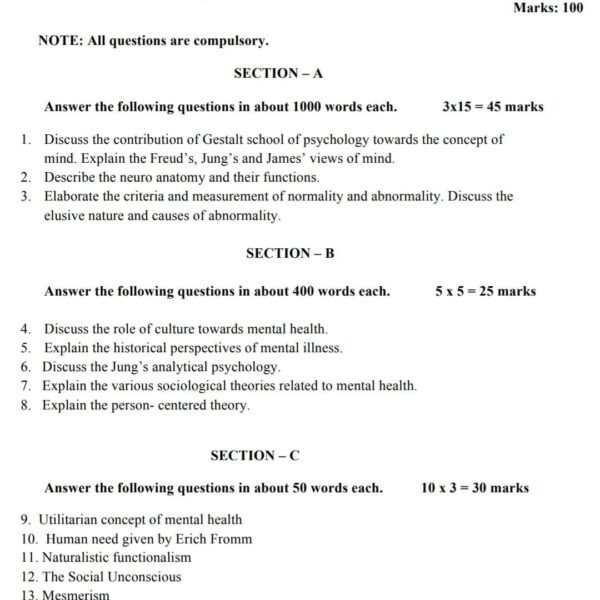 Marks: 100

NOTE: All questions are compulsory.

SECTION – A

Answer the following questions in about 1000 words each. 3x15 = 45 marks

1. Discuss the contribution of Gestalt school of psychology towards the concept of mind. Explain the Freud's, Jung's and James' views of mind.
2. Describe the neuro anatomy and their functions.
3. Elaborate the criteria and measurement of normality and abnormality. Discuss the elusive nature and causes of abnormality.

SECTION – B

Answer the following questions in about 400 words each. 5 x 5 = 25 marks

4. Discuss the role of culture towards mental health.
5. Explain the historical perspectives of mental illness.
6. Discuss the Jung's analytical psychology.
7. Explain the various sociological theories related to mental health.
8. Explain the person- centered theory.

SECTION – C

Answer the following questions in about 50 words each. 10 x 3 = 30 marks

9. Utilitarian concept of mental health
10. Human need given by Erich Fromm
11. Naturalistic functionalism
12. The Social Unconscious
13. Mesmerism